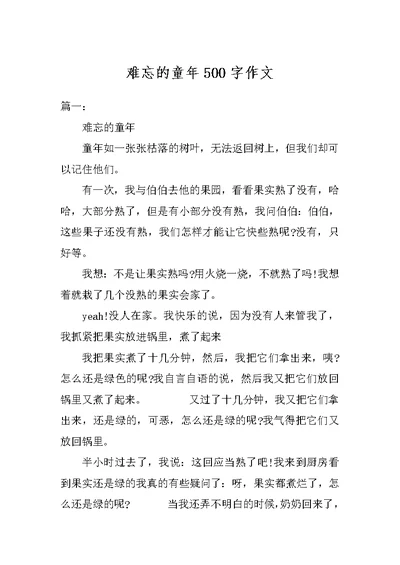 难忘的童年500字作文

篇一：

难忘的童年

童年如一张张枯落的树叶，无法返回树上，但我们却可以记住他们。

有一次，我与伯伯去他的果园，看看果实熟了没有，哈哈，大部分熟了，但是有小部分没有熟，我问伯伯：伯伯，这些果子还没有熟，我们怎样才能让它快些熟呢?没有，只好等。

我想：不是让果实熟吗?用火烧一烧，不就熟了吗!我想着就栽了几个没熟的果实会家了。

yeah!没人在家。我快乐的说，因为没有人来管我了，我抓紧把果实放进锅里，煮了起来

我把果实煮了十几分钟，然后，我把它们拿出来，咦?怎么还是绿色的呢?我自言自语的说，然后我又把它们放回锅里又煮了起来。 又过了十几分钟，我又把它们拿出来，还是绿的，可恶，怎么还是绿的呢?我气得把它们又放回锅里。

半小时过去了，我说：这回应当熟了吧!我来到厨房看到果实还是绿的我真的有些疑问了：呀，果实都煮烂了，怎么还是绿的呢? 当我还弄不明白的时候，奶奶回来了，